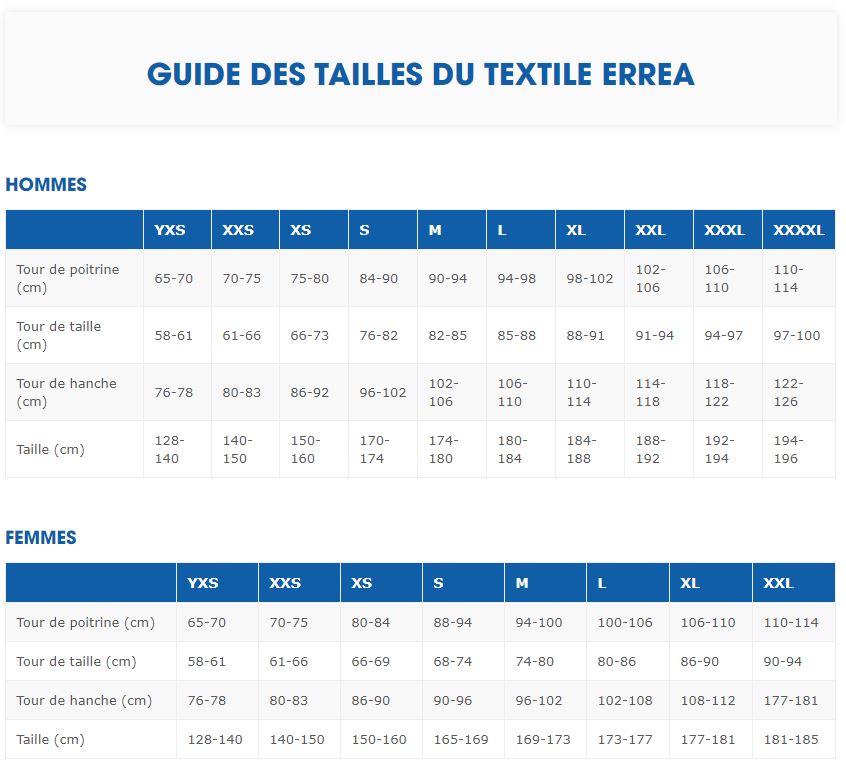 GUIDE DES TAILLES DU TEXTILE ERREA

HOMMES

| | YXS | XXS | XS | S | M | L | XL | XXL | XXXL | XXXXL |
|---|---|---|---|---|---|---|---|---|---|---|
| Tour de poitrine (cm) | 65-70 | 70-75 | 75-80 | 84-90 | 90-94 | 94-98 | 98-102 | 102-106 | 106-110 | 110-114 |
| Tour de taille (cm) | 58-61 | 61-66 | 66-73 | 76-82 | 82-85 | 85-88 | 88-91 | 91-94 | 94-97 | 97-100 |
| Tour de hanche (cm) | 76-78 | 80-83 | 86-92 | 96-102 | 102-106 | 106-110 | 110-114 | 114-118 | 118-122 | 122-126 |
| Taille (cm) | 128-140 | 140-150 | 150-160 | 170-174 | 174-180 | 180-184 | 184-188 | 188-192 | 192-194 | 194-196 |

FEMMES

| | YXS | XXS | XS | S | M | L | XL | XXL |
|---|---|---|---|---|---|---|---|---|
| Tour de poitrine (cm) | 65-70 | 70-75 | 80-84 | 88-94 | 94-100 | 100-106 | 106-110 | 110-114 |
| Tour de taille (cm) | 58-61 | 61-66 | 66-69 | 68-74 | 74-80 | 80-86 | 86-90 | 90-94 |
| Tour de hanche (cm) | 76-78 | 80-83 | 86-90 | 90-96 | 96-102 | 102-108 | 108-112 | 177-181 |
| Taille (cm) | 128-140 | 140-150 | 150-160 | 165-169 | 169-173 | 173-177 | 177-181 | 181-185 |